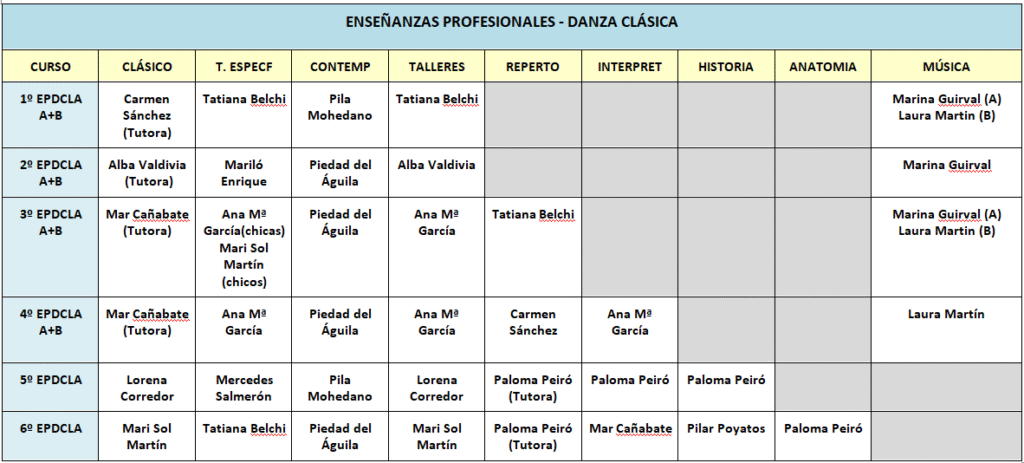 ENSEÑANZAS PROFESIONALES - DANZA CLÁSICA

| CURSO | CLÁSICO | T. ESPECF | CONTEMP | TALLERES | REPERTO | INTERPRET | HISTORIA | ANATOMIA | MÚSICA |
|---|---|---|---|---|---|---|---|---|---|
| 1º EPDCLA A+B | Carmen Sánchez (Tutora) | Tatiana Belchi | Pila Mohedano | Tatiana Belchi | | | | | Marina Guirval (A) Laura Martin (B) |
| 2º EPDCLA A+B | Alba Valdivia (Tutora) | Mariló Enrique | Piedad del Águila | Alba Valdivia | | | | | Marina Guirval |
| 3º EPDCLA A+B | Mar Cañabate (Tutora) | Ana Mª García(chicas) Mari Sol Martín (chicos) | Piedad del Águila | Ana Mª García | Tatiana Belchi | | | | Marina Guirval (A) Laura Martin (B) |
| 4º EPDCLA A+B | Mar Cañabate (Tutora) | Ana Mª García | Piedad del Águila | Ana Mª García | Carmen Sánchez | Ana Mª García | | | Laura Martín |
| 5º EPDCLA | Lorena Corredor | Mercedes Salmerón | Pila Mohedano | Lorena Corredor | Paloma Peiró (Tutora) | Paloma Peiró | Paloma Peiró | | |
| 6º EPDCLA | Mari Sol Martín | Tatiana Belchi | Piedad del Águila | Mari Sol Martín | Paloma Peiró (Tutora) | Mar Cañabate | Pilar Poyatos | Paloma Peiró | |